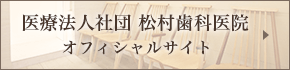 医療法人社団 松村歯科医院
オフィシャルサイト